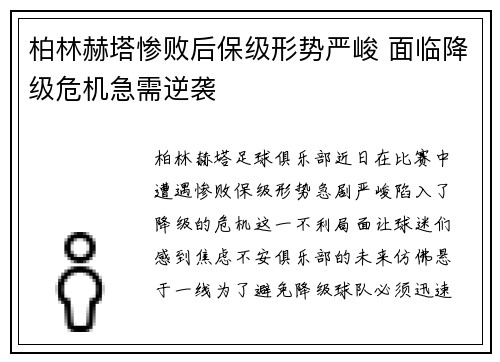 柏林赫塔惨败后保级形势严峻 面临降级危机急需逆袭

柏林赫塔足球俱乐部近日在比赛中遭遇惨败保级形势急剧严峻陷入了降级的危机这一不利局面让球迷们感到焦虑不安俱乐部的未来仿佛悬于一线为了避免降级球队必须迅速